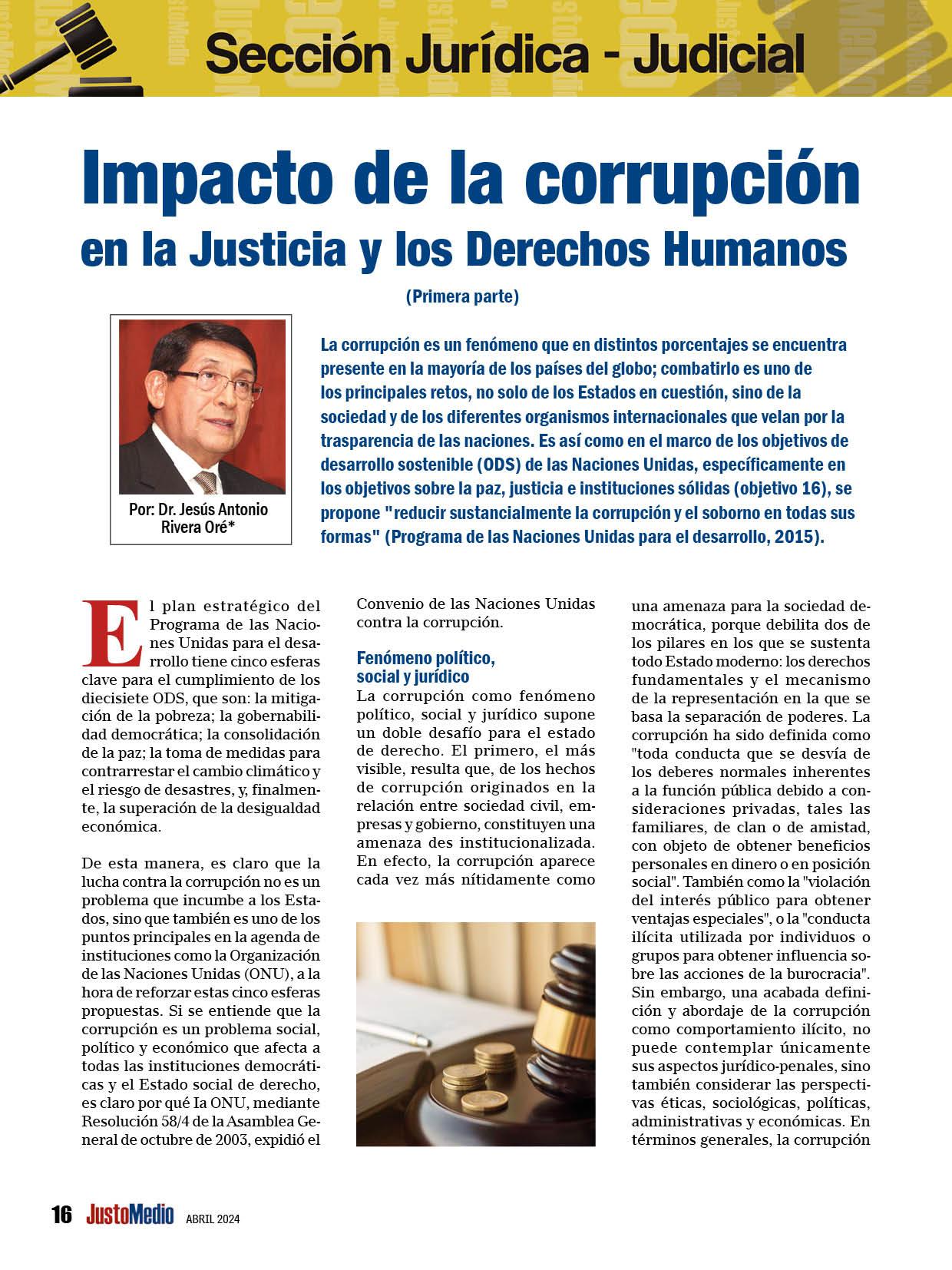 Sección Jurídica - Judicial

Impacto de la corrupción en la Justicia y los Derechos Humanos

(Primera parte)

Por: Dr. Jesús Antonio Rivera Oré*

La corrupción es un fenómeno que en distintos porcentajes se encuentra presente en la mayoría de los países del globo; combatirlo es uno de los principales retos, no solo de los Estados en cuestión, sino de la sociedad y de los diferentes organismos internacionales que velan por la trasparencia de las naciones. Es así como en el marco de los objetivos de desarrollo sostenible (ODS) de las Naciones Unidas, específicamente en los objetivos sobre la paz, justicia e instituciones sólidas (objetivo 16), se propone "reducir sustancialmente la corrupción y el soborno en todas sus formas" (Programa de las Naciones Unidas para el desarrollo, 2015).

El plan estratégico del Programa de las Naciones Unidas para el desarrollo tiene cinco esferas clave para el cumplimiento de los diecisiete ODS, que son: la mitigación de la pobreza; la gobernabilidad democrática; la consolidación de la paz; la toma de medidas para contrarrestar el cambio climático y el riesgo de desastres, y, finalmente, la superación de la desigualdad económica.

De esta manera, es claro que la lucha contra la corrupción no es un problema que incumbe a los Estados, sino que también es uno de los puntos principales en la agenda de instituciones como la Organización de las Naciones Unidas (ONU), a la hora de reforzar estas cinco esferas propuestas. Si se entiende que la corrupción es un problema social, político y económico que afecta a todas las instituciones democráticas y el Estado social de derecho, es claro por qué Ia ONU, mediante Resolución 58/4 de la Asamblea General de octubre de 2003, expidió el Convenio de las Naciones Unidas contra la corrupción.

Fenómeno político, social y jurídico

La corrupción como fenómeno político, social y jurídico supone un doble desafío para el estado de derecho. El primero, el más visible, resulta que, de los hechos de corrupción originados en la relación entre sociedad civil, empresas y gobierno, constituyen una amenaza des institucionalizada. En efecto, la corrupción aparece cada vez más nítidamente como una amenaza para la sociedad democrática, porque debilita dos de los pilares en los que se sustenta todo Estado moderno: los derechos fundamentales y el mecanismo de la representación en la que se basa la separación de poderes. La corrupción ha sido definida como "toda conducta que se desvía de los deberes normales inherentes a la función pública debido a consideraciones privadas, tales las familiares, de clan o de amistad, con objeto de obtener beneficios personales en dinero o en posición social". También como la "violación del interés público para obtener ventajas especiales", o la "conducta ilícita utilizada por individuos o grupos para obtener influencia sobre las acciones de la burocracia". Sin embargo, una acabada definición y abordaje de la corrupción como comportamiento ilícito, no puede contemplar únicamente sus aspectos jurídico-penales, sino también considerar las perspectivas éticas, sociológicas, políticas, administrativas y económicas. En términos generales, la corrupción

16 JustoMedio ABRIL 2024